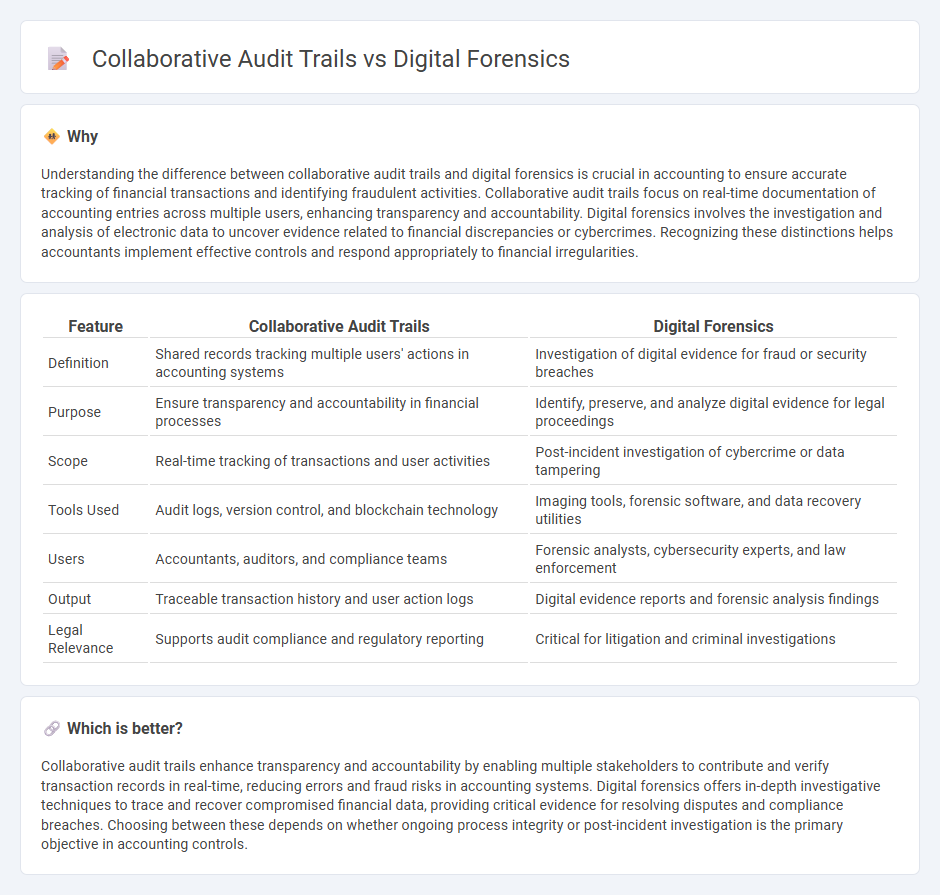 Collaborative Audit Trails vs Digital Forensics

Why

Understanding the difference between collaborative audit trails and digital forensics is crucial in accounting to ensure accurate tracking of financial transactions and identifying fraudulent activities. Collaborative audit trails focus on real-time documentation of accounting entries across multiple users, enhancing transparency and accountability. Digital forensics involves the investigation and analysis of electronic data to uncover evidence related to financial discrepancies or cybercrimes. Recognizing these distinctions helps accountants implement effective controls and respond appropriately to financial irregularities.

| Feature | Collaborative Audit Trails | Digital Forensics |
|---|---|---|
| Definition | Shared records tracking multiple users' actions in accounting systems | Investigation of digital evidence for fraud or security breaches |
| Purpose | Ensure transparency and accountability in financial processes | Identify, preserve, and analyze digital evidence for legal proceedings |
| Scope | Real-time tracking of transactions and user activities | Post-incident investigation of cybercrime or data tampering |
| Tools Used | Audit logs, version control, and blockchain technology | Imaging tools, forensic software, and data recovery utilities |
| Users | Accountants, auditors, and compliance teams | Forensic analysts, cybersecurity experts, and law enforcement |
| Output | Traceable transaction history and user action logs | Digital evidence reports and forensic analysis findings |
| Legal Relevance | Supports audit compliance and regulatory reporting | Critical for litigation and criminal investigations |

Which is better?

Collaborative audit trails enhance transparency and accountability by enabling multiple stakeholders to contribute and verify transaction records in real-time, reducing errors and fraud risks in accounting systems. Digital forensics offers in-depth investigative techniques to trace and recover compromised financial data, providing critical evidence for resolving disputes and compliance breaches. Choosing between these depends on whether ongoing process integrity or post-incident investigation is the primary objective in accounting controls.